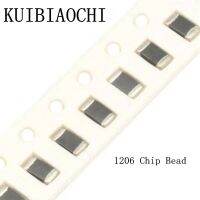 KUIBIAOCHI

1206 Chip Bead